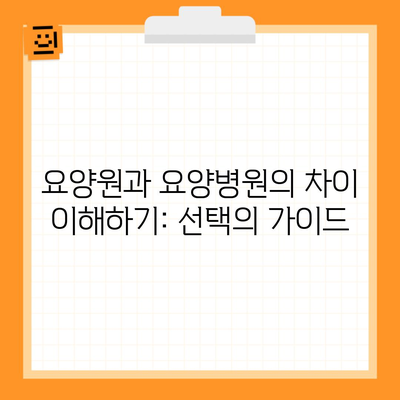 요양원과 요양병원의 차이 이해하기: 선택의 가이드